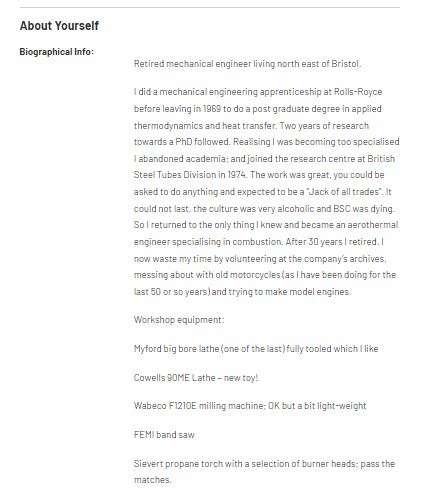 About Yourself

Biographical Info:

Retired mechanical engineer living north east of Bristol.

I did a mechanical engineering apprenticeship at Rolls-Royce before leaving in 1969 to do a post graduate degree in applied thermodynamics and heat transfer. Two years of research towards a PhD followed. Realising I was becoming too specialised I abandoned academia; and joined the research centre at British Steel Tubes Division in 1974. The work was great, you could be asked to do anything and expected to be a "Jack of all trades". It could not last, the culture was very alcoholic and BSC was dying. So I returned to the only thing I knew and became an aerothermal engineer specialising in combustion. After 30 years I retired. I now waste my time by volunteering at the company's archives, messing about with old motorcycles (as I have been doing for the last 50 or so years) and trying to make model engines.

Workshop equipment:

Myford big bore lathe (one of the last) fully tooled which I like

Cowells 90ME Lathe – new toy!

Wabeco F1210E milling machine; OK but a bit light-weight

FEMI band saw

Sievert propane torch with a selection of burner heads; pass the matches.